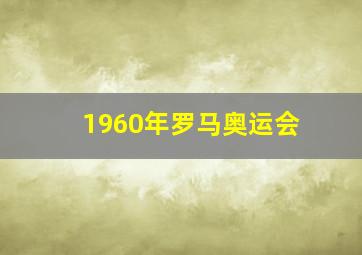 1960年罗马奥运会